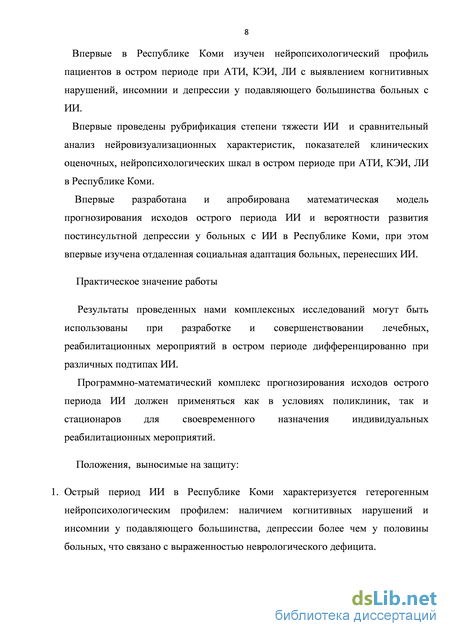 8

Впервые в Республике Коми изучен нейропсихологический профиль пациентов в остром периоде при АТИ, КЭИ, ЛИ с выявлением когнитивных нарушений, инсомнии и депрессии у подавляющего большинства больных с ИИ.

Впервые проведены рубрификация степени тяжести ИИ и сравнительный анализ нейровизуализационных характеристик, показателей клинических оценочных, нейропсихологических шкал в остром периоде при АТИ, КЭИ, ЛИ в Республике Коми.

Впервые разработана и апробирована математическая модель прогнозирования исходов острого периода ИИ и вероятности развития постинсультной депрессии у больных с ИИ в Республике Коми, при этом впервые изучена отдаленная социальная адаптация больных, перенесших ИИ.

Практическое значение работы

Результаты проведенных нами комплексных исследований могут быть использованы при разработке и совершенствовании лечебных, реабилитационных мероприятий в остром периоде дифференцированно при различных подтипах ИИ.

Программно-математический комплекс прогнозирования исходов острого периода ИИ должен применяться как в условиях поликлиник, так и стационаров для своевременного назначения индивидуальных реабилитационных мероприятий.

Положения, выносимые на защиту:

1. Острый период ИИ в Республике Коми характеризуется гетерогенным нейропсихологическим профилем: наличием когнитивных нарушений и инсомнии у подавляющего большинства, депрессии более чем у половины больных, что связано с выраженностью неврологического дефицита.

dsLib.net
библиотека диссертаций